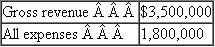 | Gross revenue Â Â Â | \$3,500,000 |
|---|---|
| All expenses Â Â Â | 1,800,000 |